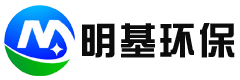 M 明基环保